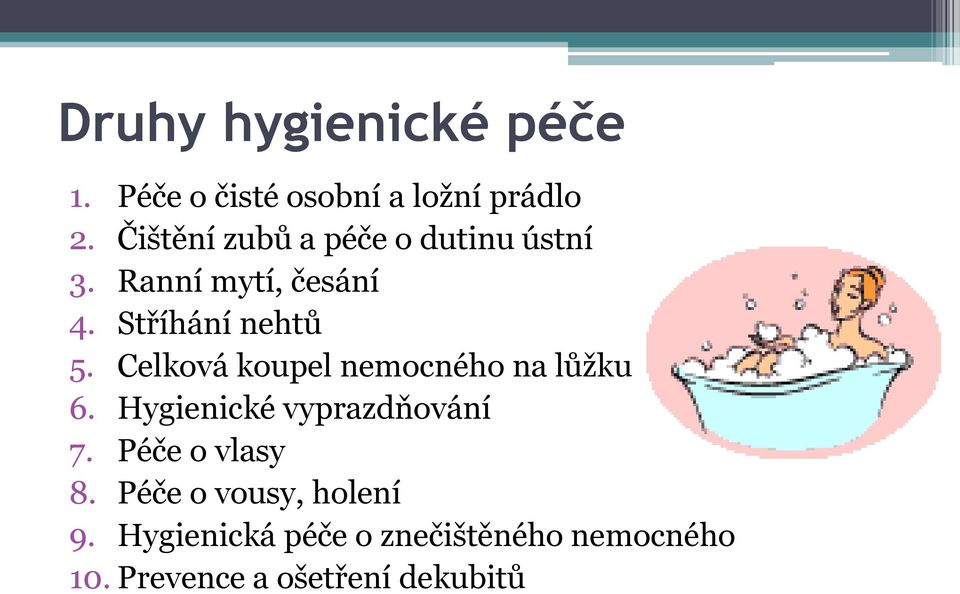 Druhy hygienické péče

1. Péče o čisté osobní a ložní prádlo
2. Čištění zubů a péče o dutinu ústní
3. Ranní mytí, česání
4. Stříhání nehtů
5. Celková koupel nemocného na lůžku
6. Hygienické vyprazdňování
7. Péče o vlasy
8. Péče o vousy, holení
9. Hygienická péče o znečištěného nemocného
10. Prevence a ošetření dekubitů